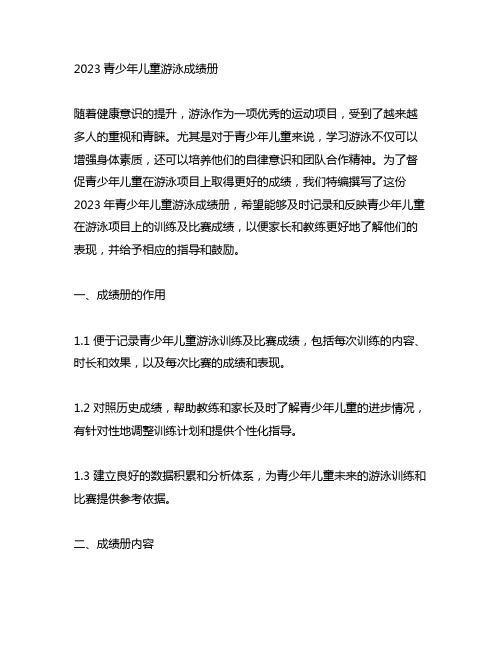 2023 青少年儿童游泳成绩册

随着健康意识的提升，游泳作为一项优秀的运动项目，受到了越来越多人的重视和青睐。尤其是对于青少年儿童来说，学习游泳不仅可以增强身体素质，还可以培养他们的自律意识和团队合作精神。为了督促青少年儿童在游泳项目上取得更好的成绩，我们特编撰写了这份 2023 年青少年儿童游泳成绩册，希望能够及时记录和反映青少年儿童在游泳项目上的训练及比赛成绩，以便家长和教练更好地了解他们的表现，并给予相应的指导和鼓励。

一、成绩册的作用

1.1 便于记录青少年儿童游泳训练及比赛成绩，包括每次训练的内容、时长和效果，以及每次比赛的成绩和表现。

1.2 对照历史成绩，帮助教练和家长及时了解青少年儿童的进步情况，有针对性地调整训练计划和提供个性化指导。

1.3 建立良好的数据积累和分析体系，为青少年儿童未来的游泳训练和比赛提供参考依据。

二、成绩册内容